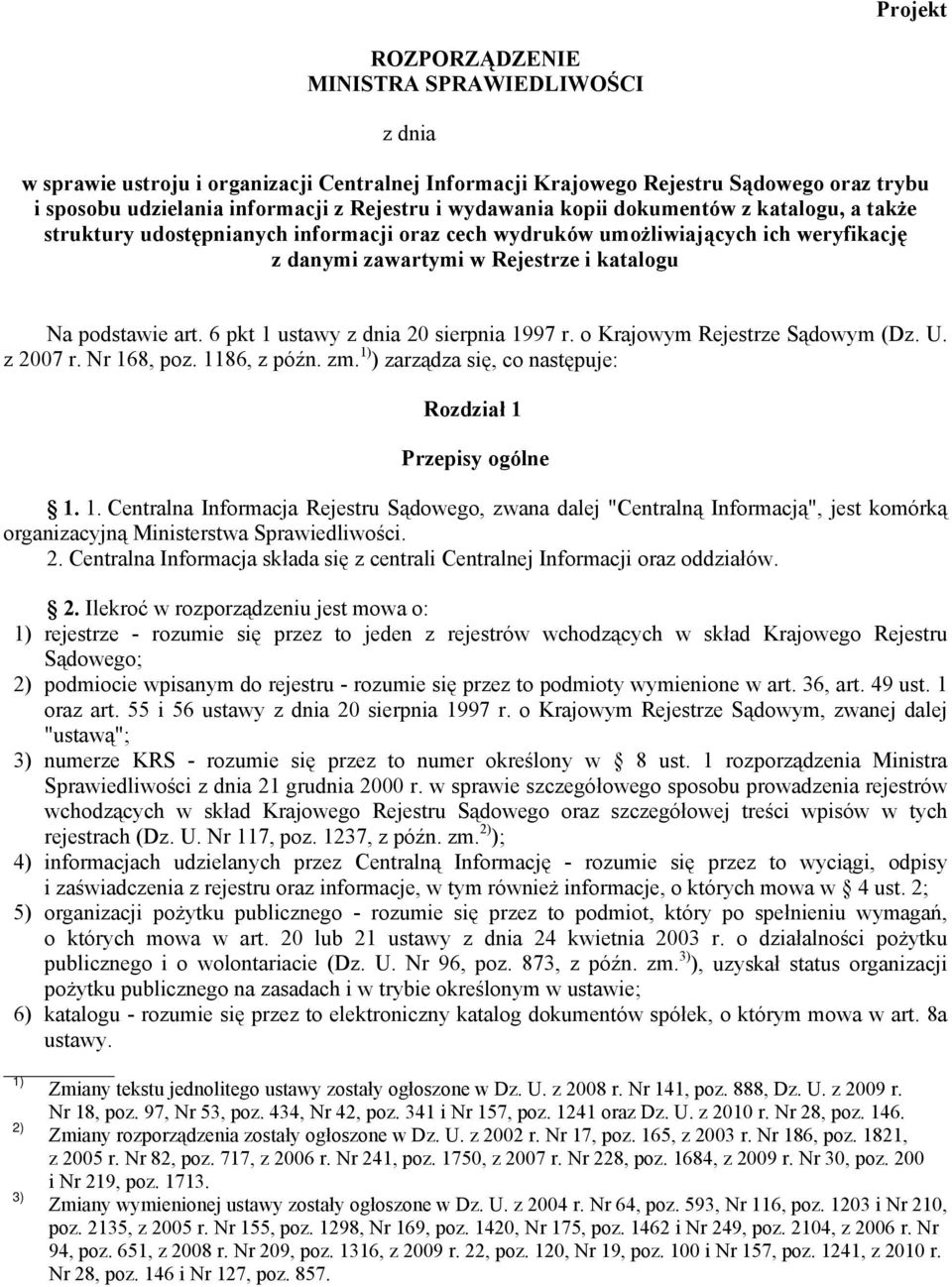 Projekt

ROZPORZĄDZENIE
MINISTRA SPRAWIEDLIWOŚCI

z dnia

w sprawie ustroju i organizacji Centralnej Informacji Krajowego Rejestru Sądowego oraz trybu i sposobu udzielania informacji z Rejestru i wydawania kopii dokumentów z katalogu, a także struktury udostępnianych informacji oraz cech wydruków umożliwiających ich weryfikację z danymi zawartymi w Rejestrze i katalogu

Na podstawie art. 6 pkt 1 ustawy z dnia 20 sierpnia 1997 r. o Krajowym Rejestrze Sądowym (Dz. U. z 2007 r. Nr 168, poz. 1186, z późn. zm.$^{1)}$) zarządza się, co następuje:

Rozdział 1

Przepisy ogólne

§ 1. 1. Centralna Informacja Rejestru Sądowego, zwana dalej "Centralną Informacją", jest komórką organizacyjną Ministerstwa Sprawiedliwości.
2. Centralna Informacja składa się z centrali Centralnej Informacji oraz oddziałów.

§ 2. Ilekroć w rozporządzeniu jest mowa o:
1) rejestrze - rozumie się przez to jeden z rejestrów wchodzących w skład Krajowego Rejestru Sądowego;
2) podmiocie wpisanym do rejestru - rozumie się przez to podmioty wymienione w art. 36, art. 49 ust. 1 oraz art. 55 i 56 ustawy z dnia 20 sierpnia 1997 r. o Krajowym Rejestrze Sądowym, zwanej dalej "ustawą";
3) numerze KRS - rozumie się przez to numer określony w § 8 ust. 1 rozporządzenia Ministra Sprawiedliwości z dnia 21 grudnia 2000 r. w sprawie szczegółowego sposobu prowadzenia rejestrów wchodzących w skład Krajowego Rejestru Sądowego oraz szczegółowej treści wpisów w tych rejestrach (Dz. U. Nr 117, poz. 1237, z późn. zm.$^{2)}$);
4) informacjach udzielanych przez Centralną Informację - rozumie się przez to wyciągi, odpisy i zaświadczenia z rejestru oraz informacje, w tym również informacje, o których mowa w § 4 ust. 2;
5) organizacji pożytku publicznego - rozumie się przez to podmiot, który po spełnieniu wymagań, o których mowa w art. 20 lub 21 ustawy z dnia 24 kwietnia 2003 r. o działalności pożytku publicznego i o wolontariacie (Dz. U. Nr 96, poz. 873, z późn. zm.$^{3)}$), uzyskał status organizacji pożytku publicznego na zasadach i w trybie określonym w ustawie;
6) katalogu - rozumie się przez to elektroniczny katalog dokumentów spółek, o którym mowa w art. 8a ustawy.

$^{1)}$ Zmiany tekstu jednolitego ustawy zostały ogłoszone w Dz. U. z 2008 r. Nr 141, poz. 888, Dz. U. z 2009 r. Nr 18, poz. 97, Nr 53, poz. 434, Nr 42, poz. 341 i Nr 157, poz. 1241 oraz Dz. U. z 2010 r. Nr 28, poz. 146.
$^{2)}$ Zmiany rozporządzenia zostały ogłoszone w Dz. U. z 2002 r. Nr 17, poz. 165, z 2003 r. Nr 186, poz. 1821, z 2005 r. Nr 82, poz. 717, z 2006 r. Nr 241, poz. 1750, z 2007 r. Nr 228, poz. 1684, z 2009 r. Nr 30, poz. 200 i Nr 219, poz. 1713.
$^{3)}$ Zmiany wymienionej ustawy zostały ogłoszone w Dz. U. z 2004 r. Nr 64, poz. 593, Nr 116, poz. 1203 i Nr 210, poz. 2135, z 2005 r. Nr 155, poz. 1298, Nr 169, poz. 1420, Nr 175, poz. 1462 i Nr 249, poz. 2104, z 2006 r. Nr 94, poz. 651, z 2008 r. Nr 209, poz. 1316, z 2009 r. 22, poz. 120, Nr 19, poz. 100 i Nr 157, poz. 1241, z 2010 r. Nr 28, poz. 146 i Nr 127, poz. 857.